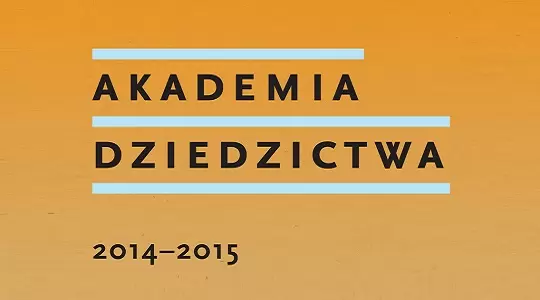 AKADEMIA
DZIEDZICTWA

2014–2015